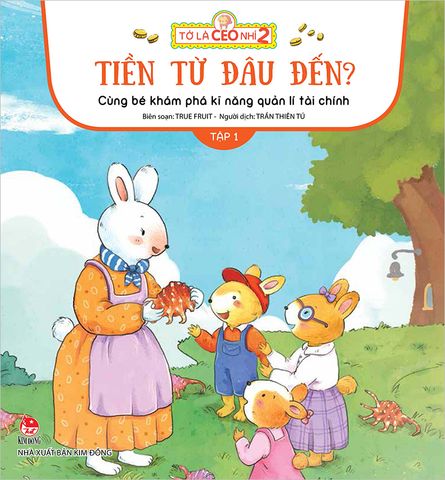 TỚ LÀ CEO NHÍ 2

TIỀN TỪ ĐÂU ĐẾN?

Cùng bé khám phá kĩ năng quản lí tài chính

Biên soạn: TRUE FRUIT - Người dịch: TRẦN THIÊN TÚ

TẬP 1

KIM ĐỒNG
NHÀ XUẤT BẢN KIM ĐỒNG